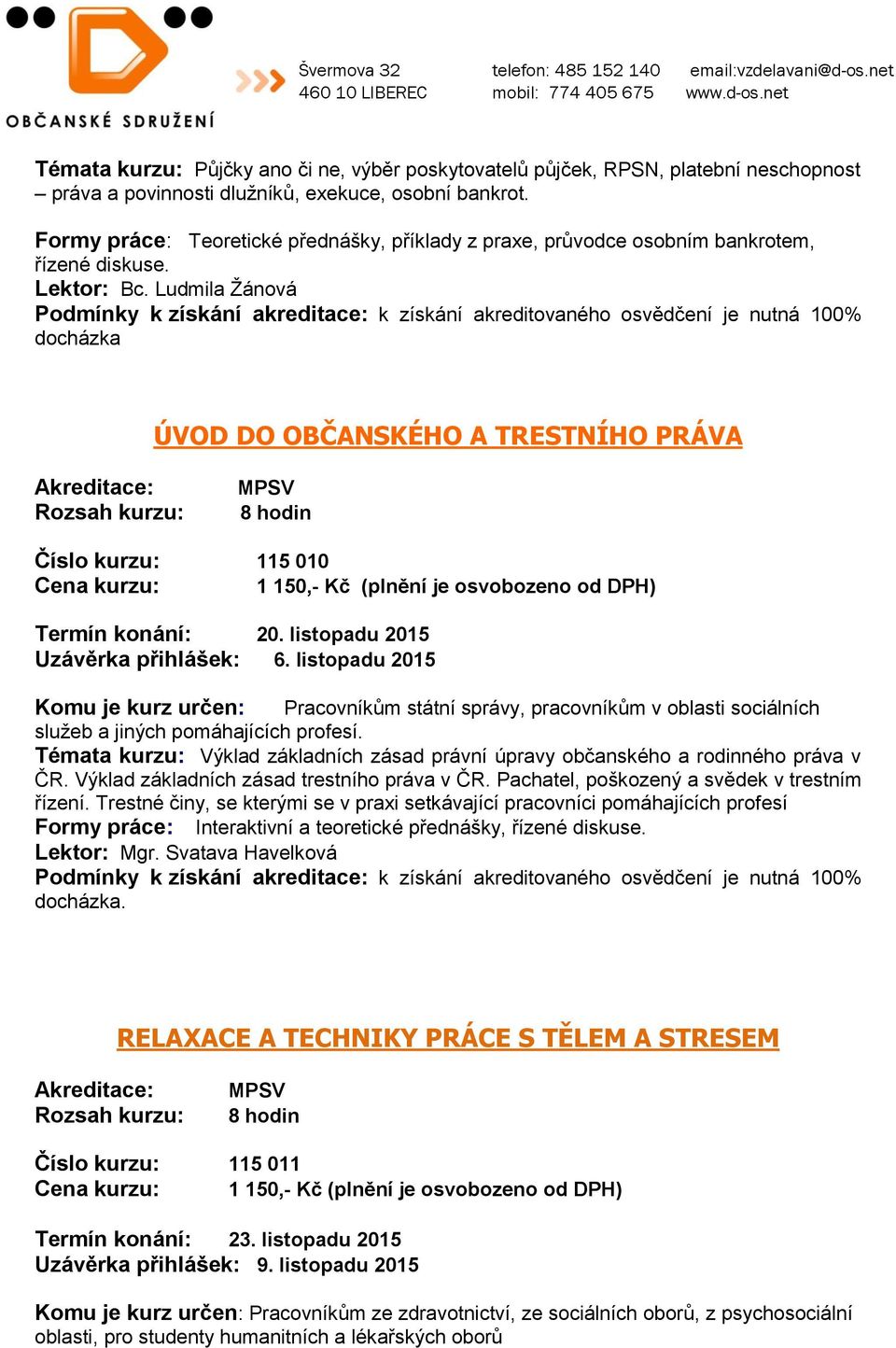 OBČANSKÉ SDRUŽENÍ

Švermova 32
460 10 LIBEREC

telefon: 485 152 140
mobil: 774 405 675

email:vzdelavani@d-os.net
www.d-os.net

Témata kurzu: Půjčky ano či ne, výběr poskytovatelů půjček, RPSN, platební neschopnost – práva a povinnosti dlužníků, exekuce, osobní bankrot.

Formy práce: Teoretické přednášky, příklady z praxe, průvodce osobním bankrotem, řízené diskuse.
Lektor: Bc. Ludmila Žánová
Podmínky k získání akreditace: k získání akreditovaného osvědčení je nutná 100% docházka

ÚVOD DO OBČANSKÉHO A TRESTNÍHO PRÁVA

Akreditace: MPSV
Rozsah kurzu: 8 hodin

Číslo kurzu: 115 010
Cena kurzu: 1 150,- Kč (plnění je osvobozeno od DPH)

Termín konání: 20. listopadu 2015
Uzávěrka přihlášek: 6. listopadu 2015

Komu je kurz určen: Pracovníkům státní správy, pracovníkům v oblasti sociálních služeb a jiných pomáhajících profesí.
Témata kurzu: Výklad základních zásad právní úpravy občanského a rodinného práva v ČR. Výklad základních zásad trestního práva v ČR. Pachatel, poškozený a svědek v trestním řízení. Trestné činy, se kterými se v praxi setkávající pracovníci pomáhajících profesí
Formy práce: Interaktivní a teoretické přednášky, řízené diskuse.
Lektor: Mgr. Svatava Havelková
Podmínky k získání akreditace: k získání akreditovaného osvědčení je nutná 100% docházka.

RELAXACE A TECHNIKY PRÁCE S TĚLEM A STRESEM

Akreditace: MPSV
Rozsah kurzu: 8 hodin

Číslo kurzu: 115 011
Cena kurzu: 1 150,- Kč (plnění je osvobozeno od DPH)

Termín konání: 23. listopadu 2015
Uzávěrka přihlášek: 9. listopadu 2015

Komu je kurz určen: Pracovníkům ze zdravotnictví, ze sociálních oborů, z psychosociální oblasti, pro studenty humanitních a lékařských oborů